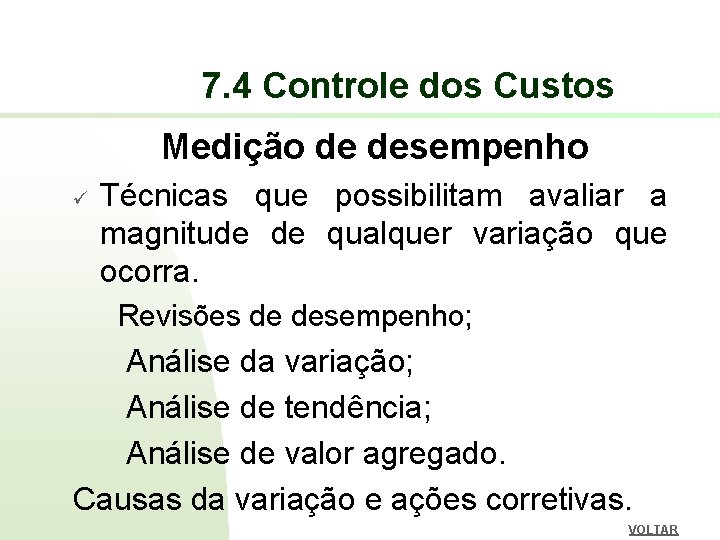 7.4 Controle dos Custos

Medição de desempenho

✓ Técnicas que possibilitam avaliar a magnitude de qualquer variação que ocorra.

Revisões de desempenho;

Análise da variação;

Análise de tendência;

Análise de valor agregado.

Causas da variação e ações corretivas.

VOLTAR